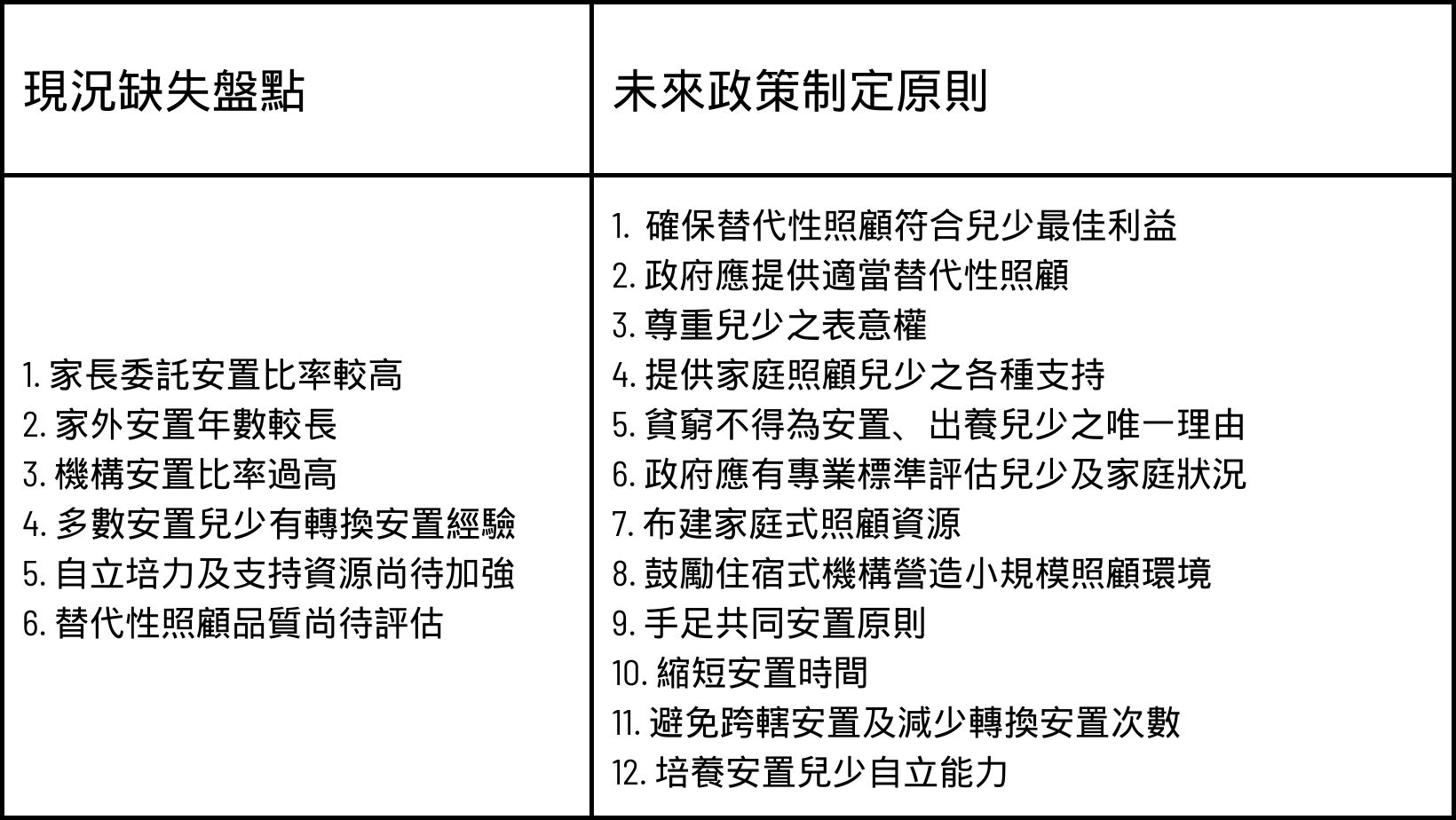 | 現況缺失盤點 | 未來政策制定原則 |
|---|---|
| 1. 家長委託安置比率較高<br>2. 家外安置年數較長<br>3. 機構安置比率過高<br>4. 多數安置兒少有轉換安置經驗<br>5. 自立培力及支持資源尚待加強<br>6. 替代性照顧品質尚待評估 | 1. 確保替代性照顧符合兒少最佳利益<br>2. 政府應提供適當替代性照顧<br>3. 尊重兒少之表意權<br>4. 提供家庭照顧兒少之各種支持<br>5. 貧窮不得為安置、出養兒少之唯一理由<br>6. 政府應有專業標準評估兒少及家庭狀況<br>7. 布建家庭式照顧資源<br>8. 鼓勵住宿式機構營造小規模照顧環境<br>9. 手足共同安置原則<br>10. 縮短安置時間<br>11. 避免跨轄安置及減少轉換安置次數<br>12. 培養安置兒少自立能力 |